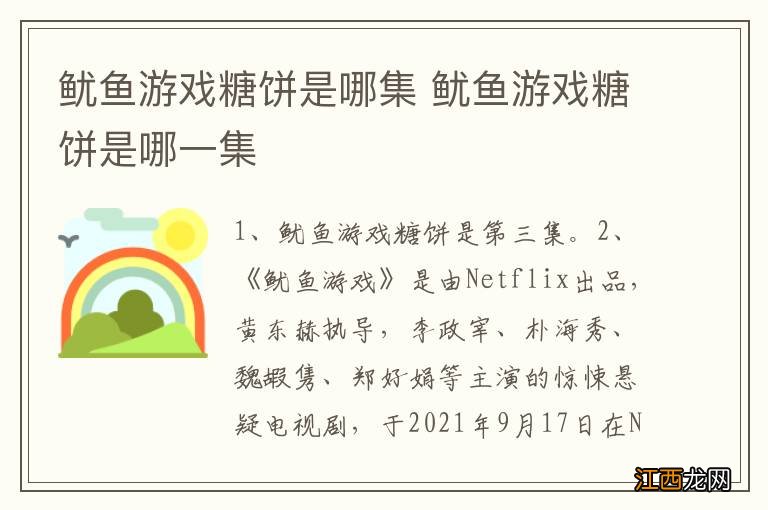 鱿鱼游戏糖饼是哪集 鱿鱼游戏糖饼是哪一集

1、鱿鱼游戏糖饼是第三集。2、《鱿鱼游戏》是由Netflix出品，黄东赫执导，李政宰、朴海秀、魏嘏隽、郑好娟等主演的惊悚悬疑电视剧，于2021年9月17日在N

江西龙网